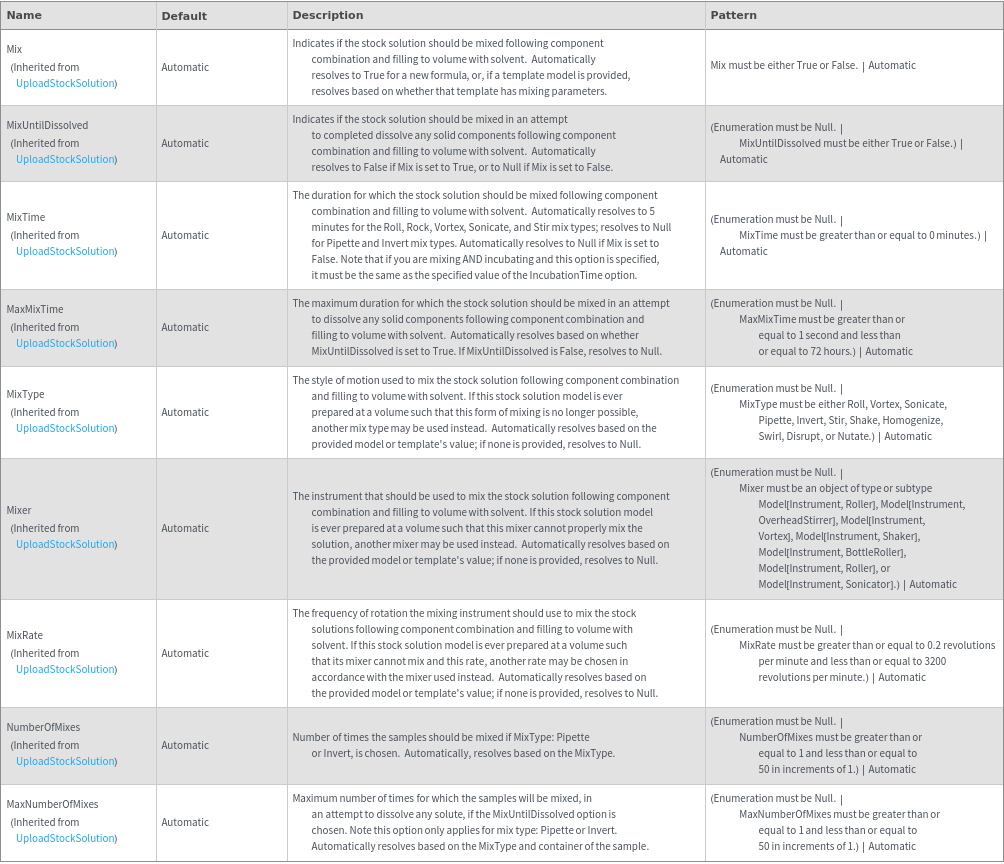 | Name | Default | Description | Pattern |
|---|---|---|---|
| Mix (Inherited from UploadStockSolution) | Automatic | Indicates if the stock solution should be mixed following component combination and filling to volume with solvent. Automatically resolves to True for a new formula, or, if a template model is provided, resolves based on whether that template has mixing parameters. | Mix must be either True or False. \| Automatic |
| MixUntilDissolved (Inherited from UploadStockSolution) | Automatic | Indicates if the stock solution should be mixed in an attempt to completed dissolve any solid components following component combination and filling to volume with solvent. Automatically resolves to False if Mix is set to True, or to Null if Mix is set to False. | (Enumeration must be Null. \| MixUntilDissolved must be either True or False.) \| Automatic |
| MixTime (Inherited from UploadStockSolution) | Automatic | The duration for which the stock solution should be mixed following component combination and filling to volume with solvent. Automatically resolves to 5 minutes for the Roll, Rock, Vortex, Sonicate, and Stir mix types; resolves to Null for Pipette and Invert mix types. Automatically resolves to Null if Mix is set to False. Note that if you are mixing AND incubating and this option is specified, it must be the same as the specified value of the IncubationTime option. | (Enumeration must be Null. \| MixTime must be greater than or equal to 0 minutes.) \| Automatic |
| MaxMixTime (Inherited from UploadStockSolution) | Automatic | The maximum duration for which the stock solution should be mixed in an attempt to dissolve any solid components following component combination and filling to volume with solvent. Automatically resolves based on whether MixUntilDissolved is set to True. If MixUntilDissolved is False, resolves to Null. | (Enumeration must be Null. \| MaxMixTime must be greater than or equal to 1 second and less than or equal to 72 hours.) \| Automatic |
| MixType (Inherited from UploadStockSolution) | Automatic | The style of motion used to mix the stock solution following component combination and filling to volume with solvent. If this stock solution model is ever prepared at a volume such that this form of mixing is no longer possible, another mix type may be used instead. Automatically resolves based on the provided model or template's value; if none is provided, resolves to Null. | (Enumeration must be Null. \| MixType must be either Roll, Vortex, Sonicate, Pipette, Invert, Stir, Shake, Homogenize, Swirl, Disrupt, or Nutate.) \| Automatic |
| Mixer (Inherited from UploadStockSolution) | Automatic | The instrument that should be used to mix the stock solution following component combination and filling to volume with solvent. If this stock solution model is ever prepared at a volume such that this mixer cannot properly mix the solution, another mixer may be used instead. Automatically resolves based on the provided model or template's value; if none is provided, resolves to Null. | (Enumeration must be Null. \| Mixer must be an object of type or subtype Model[Instrument, Roller], Model[Instrument, OverheadStirrer], Model[Instrument, Vortex], Model[Instrument, Shaker], Model[Instrument, BottleRoller], Model[Instrument, Roller], or Model[Instrument, Sonicator].) \| Automatic |
| MixRate (Inherited from UploadStockSolution) | Automatic | The frequency of rotation the mixing instrument should use to mix the stock solutions following component combination and filling to volume with solvent. If this stock solution model is ever prepared at a volume such that its mixer cannot mix and this rate, another rate may be chosen in accordance with the mixer used instead. Automatically resolves based on the provided model or template's value; if none is provided, resolves to Null. | (Enumeration must be Null. \| MixRate must be greater than or equal to 0.2 revolutions per minute and less than or equal to 3200 revolutions per minute.) \| Automatic |
| NumberOfMixes (Inherited from UploadStockSolution) | Automatic | Number of times the samples should be mixed if MixType: Pipette or Invert, is chosen. Automatically, resolves based on the MixType. | (Enumeration must be Null. \| NumberOfMixes must be greater than or equal to 1 and less than or equal to 50 in increments of 1.) \| Automatic |
| MaxNumberOfMixes (Inherited from UploadStockSolution) | Automatic | Maximum number of times for which the samples will be mixed, in an attempt to dissolve any solute, if the MixUntilDissolved option is chosen. Note this option only applies for mix type: Pipette or Invert. Automatically resolves based on the MixType and container of the sample. | (Enumeration must be Null. \| MaxNumberOfMixes must be greater than or equal to 1 and less than or equal to 50 in increments of 1.) \| Automatic |